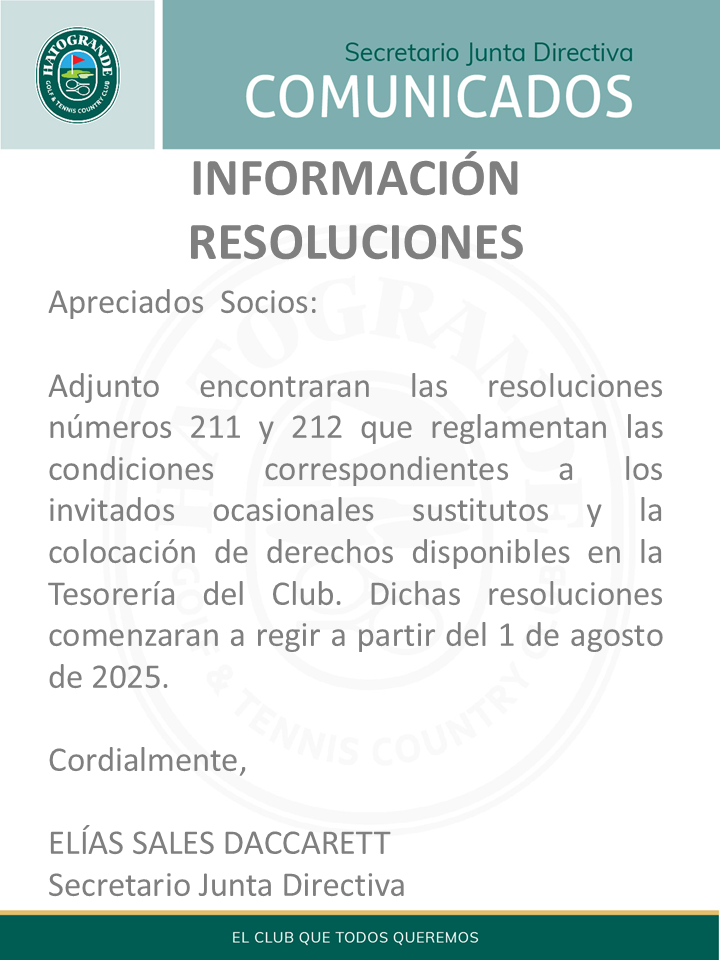 HATOGRANDE
GOLF & TENNIS COUNTRY CLUB

Secretario Junta Directiva
COMUNICADOS

INFORMACIÓN RESOLUCIONES

Apreciados Socios:

Adjunto encontraran las resoluciones números 211 y 212 que reglamentan las condiciones correspondientes a los invitados ocasionales sustitutos y la colocación de derechos disponibles en la Tesorería del Club. Dichas resoluciones comenzaran a regir a partir del 1 de agosto de 2025.

Cordialmente,

ELÍAS SALES DACCARETT
Secretario Junta Directiva

EL CLUB QUE TODOS QUEREMOS